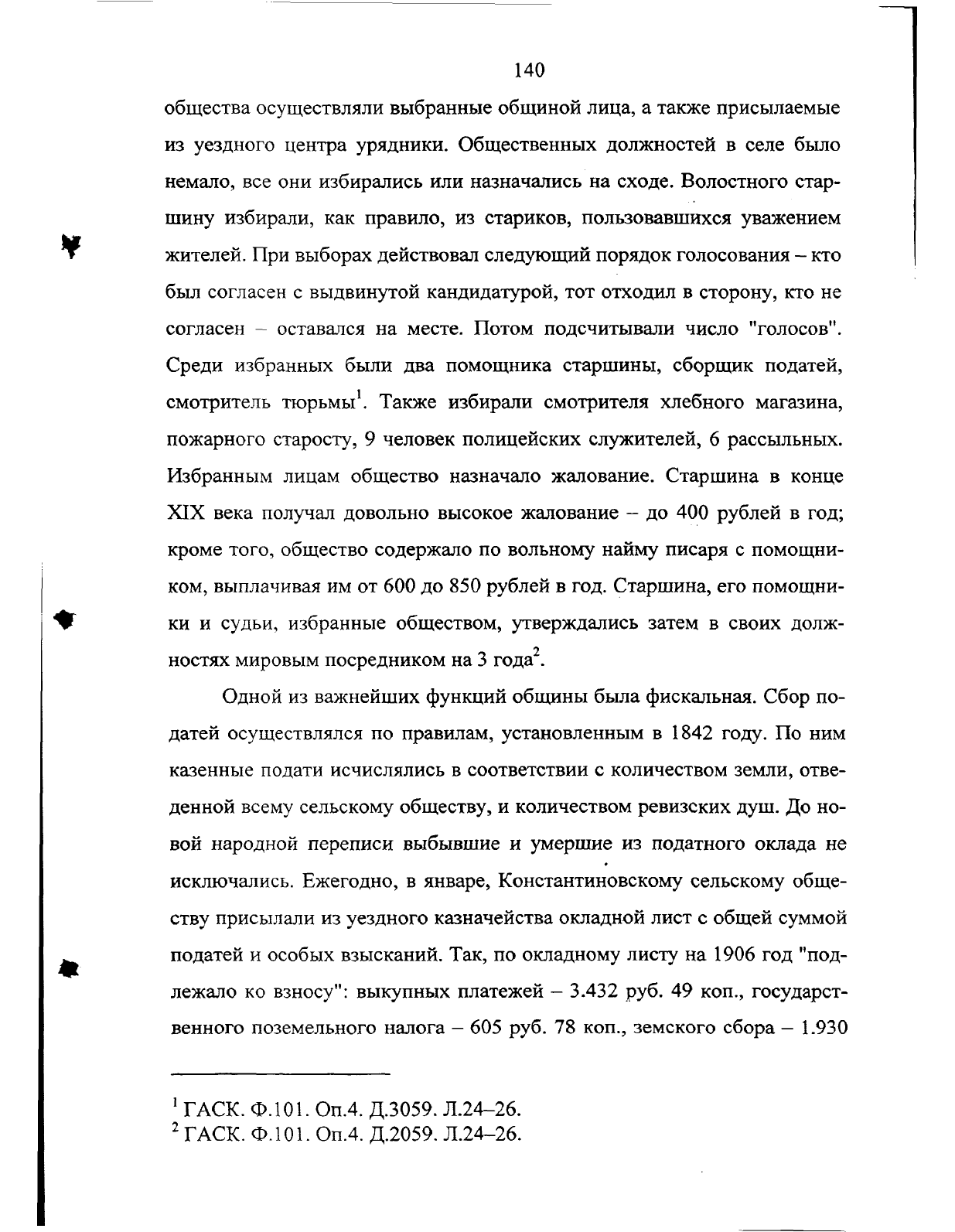 140

общества осуществляли выбранные общиной лица, а также присылаемые из уездного центра урядники. Общественных должностей в селе было немало, все они избирались или назначались на сходе. Волостного старшину избирали, как правило, из стариков, пользовавшихся уважением жителей. При выборах действовал следующий порядок голосования – кто был согласен с выдвинутой кандидатурой, тот отходил в сторону, кто не согласен – оставался на месте. Потом подсчитывали число "голосов". Среди избранных были два помощника старшины, сборщик податей, смотритель тюрьмы$^1$. Также избирали смотрителя хлебного магазина, пожарного старосту, 9 человек полицейских служителей, 6 рассыльных. Избранным лицам общество назначало жалование. Старшина в конце XIX века получал довольно высокое жалование – до 400 рублей в год; кроме того, общество содержало по вольному найму писаря с помощником, выплачивая им от 600 до 850 рублей в год. Старшина, его помощники и судьи, избранные обществом, утверждались затем в своих должностях мировым посредником на 3 года$^2$.

Одной из важнейших функций общины была фискальная. Сбор податей осуществлялся по правилам, установленным в 1842 году. По ним казенные подати исчислялись в соответствии с количеством земли, отведенной всему сельскому обществу, и количеством ревизских душ. До новой народной переписи выбывшие и умершие из податного оклада не исключались. Ежегодно, в январе, Константиновскому сельскому обществу присылали из уездного казначейства окладной лист с общей суммой податей и особых взысканий. Так, по окладному листу на 1906 год "подлежало ко взносу": выкупных платежей – 3.432 руб. 49 коп., государственного поземельного налога – 605 руб. 78 коп., земского сбора – 1.930

$^1$ ГАСК. Ф.101. Оп.4. Д.3059. Л.24–26.
$^2$ ГАСК. Ф.101. Оп.4. Д.2059. Л.24–26.